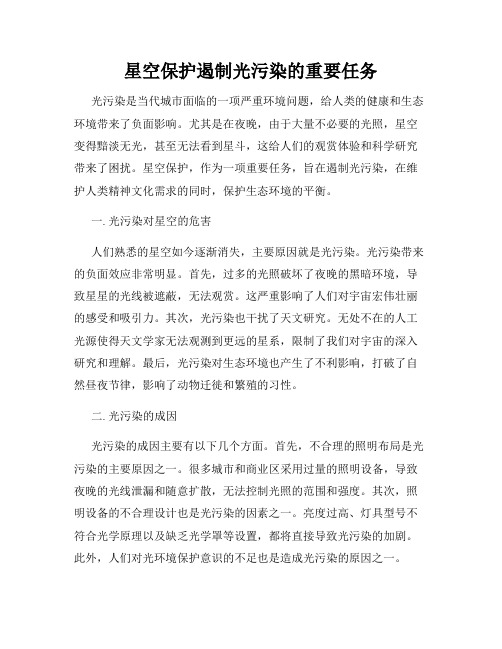 星空保护遏制光污染的重要任务

光污染是当代城市面临的一项严重环境问题，给人类的健康和生态环境带来了负面影响。尤其是在夜晚，由于大量不必要的光照，星空变得黯淡无光，甚至无法看到星斗，这给人们的观赏体验和科学研究带来了困扰。星空保护，作为一项重要任务，旨在遏制光污染，在维护人类精神文化需求的同时，保护生态环境的平衡。

一. 光污染对星空的危害

人们熟悉的星空如今逐渐消失，主要原因就是光污染。光污染带来的负面效应非常明显。首先，过多的光照破坏了夜晚的黑暗环境，导致星星的光线被遮蔽，无法观赏。这严重影响了人们对宇宙宏伟壮丽的感受和吸引力。其次，光污染也干扰了天文研究。无处不在的人工光源使得天文学家无法观测到更远的星系，限制了我们对宇宙的深入研究和理解。最后，光污染对生态环境也产生了不利影响，打破了自然昼夜节律，影响了动物迁徙和繁殖的习性。

二. 光污染的成因

光污染的成因主要有以下几个方面。首先，不合理的照明布局是光污染的主要原因之一。很多城市和商业区采用过量的照明设备，导致夜晚的光线泄漏和随意扩散，无法控制光照的范围和强度。其次，照明设备的不合理设计也是光污染的因素之一。亮度过高、灯具型号不符合光学原理以及缺乏光学罩等设置，都将直接导致光污染的加剧。此外，人们对光环境保护意识的不足也是造成光污染的原因之一。